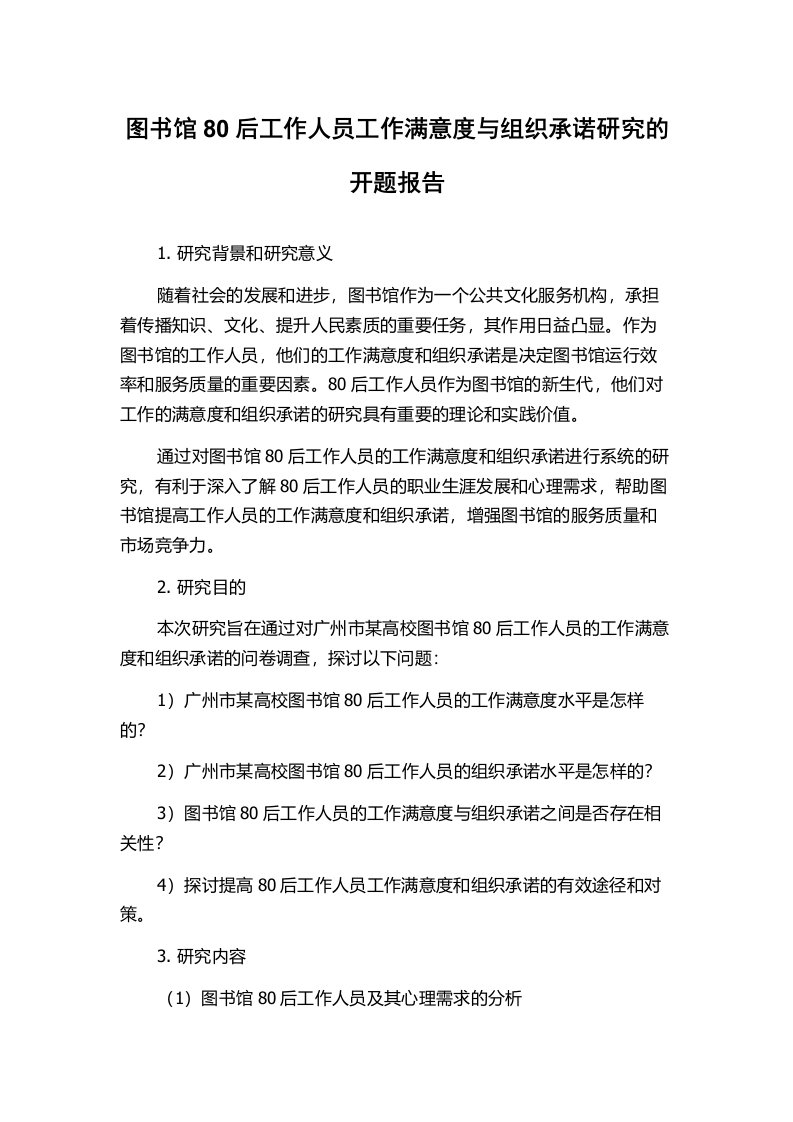 图书馆 80 后工作人员工作满意度与组织承诺研究的开题报告

1. 研究背景和研究意义

随着社会的发展和进步，图书馆作为一个公共文化服务机构，承担着传播知识、文化、提升人民素质的重要任务，其作用日益凸显。作为图书馆的工作人员，他们的工作满意度和组织承诺是决定图书馆运行效率和服务质量的重要因素。80 后工作人员作为图书馆的新生代，他们对工作的满意度和组织承诺的研究具有重要的理论和实践价值。

通过对图书馆 80 后工作人员的工作满意度和组织承诺进行系统的研究，有利于深入了解 80 后工作人员的职业生涯发展和心理需求，帮助图书馆提高工作人员的工作满意度和组织承诺，增强图书馆的服务质量和市场竞争力。

2. 研究目的

本次研究旨在通过对广州市某高校图书馆 80 后工作人员的工作满意度和组织承诺的问卷调查，探讨以下问题：

1）广州市某高校图书馆 80 后工作人员的工作满意度水平是怎样的？

2）广州市某高校图书馆 80 后工作人员的组织承诺水平是怎样的？

3）图书馆 80 后工作人员的工作满意度与组织承诺之间是否存在相关性？

4）探讨提高 80 后工作人员工作满意度和组织承诺的有效途径和对策。

3. 研究内容

（1）图书馆 80 后工作人员及其心理需求的分析